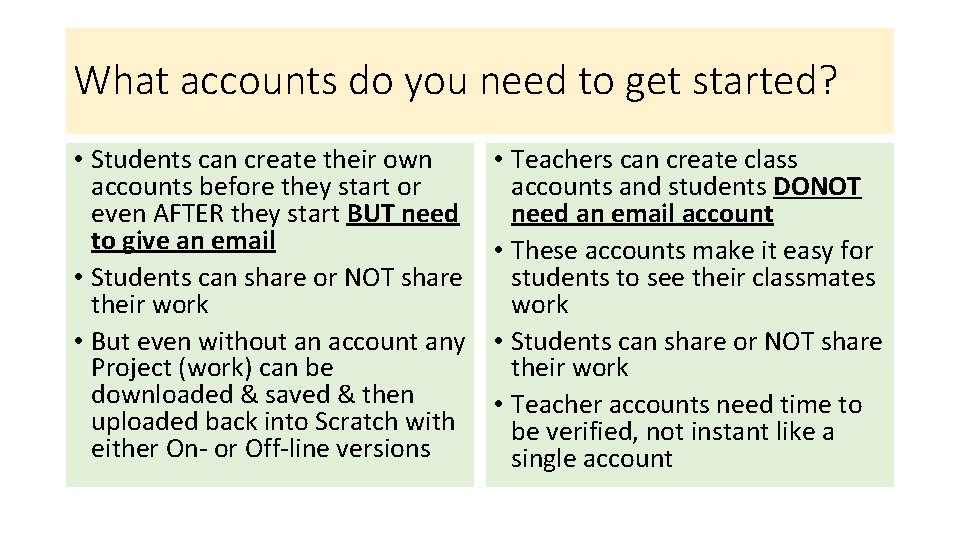 What accounts do you need to get started?

• Students can create their own accounts before they start or even AFTER they start BUT need to give an email
• Students can share or NOT share their work
• But even without an account any Project (work) can be downloaded & saved & then uploaded back into Scratch with either On- or Off-line versions

• Teachers can create class accounts and students DONOT need an email account
• These accounts make it easy for students to see their classmates work
• Students can share or NOT share their work
• Teacher accounts need time to be verified, not instant like a single account